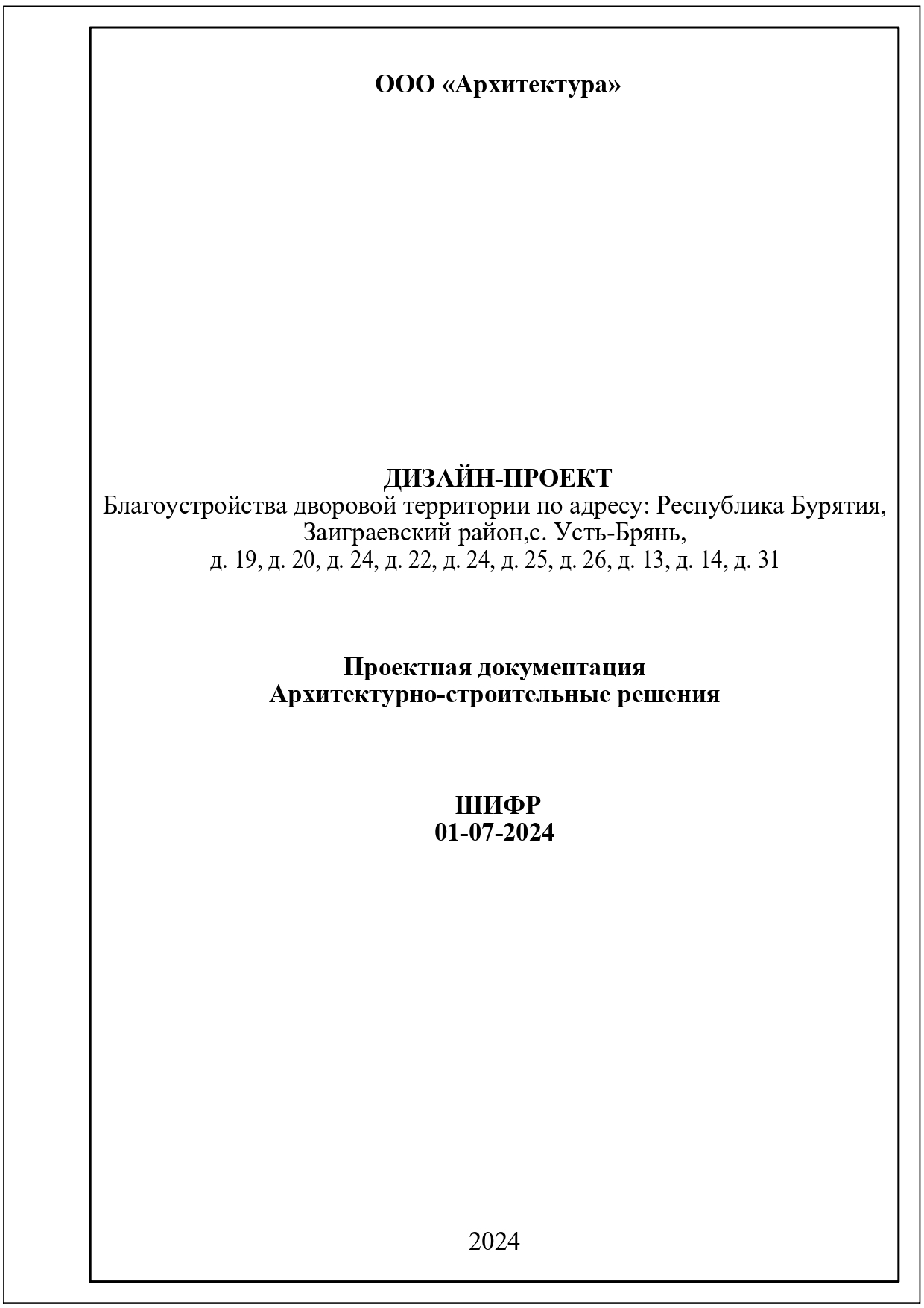 ООО «Архитектура»

ДИЗАЙН-ПРОЕКТ
Благоустройства дворовой территории по адресу: Республика Бурятия, Заиграевский район,с. Усть-Брянь,
д. 19, д. 20, д. 24, д. 22, д. 24, д. 25, д. 26, д. 13, д. 14, д. 31

Проектная документация
Архитектурно-строительные решения

ШИФР
01-07-2024

2024